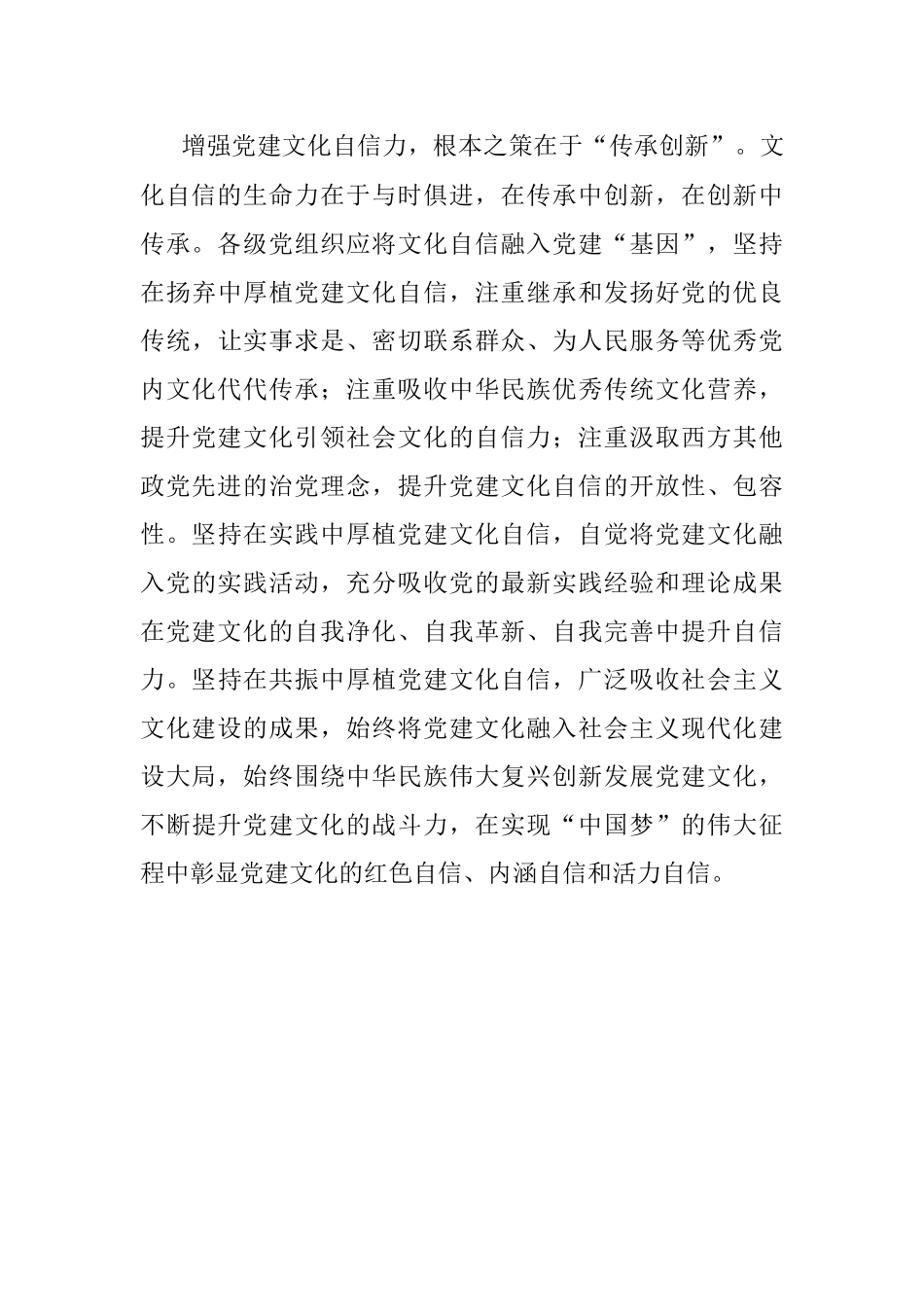 增强党建文化自信力，根本之策在于“传承创新”。文化自信的生命力在于与时俱进，在传承中创新，在创新中传承。各级党组织应将文化自信融入党建“基因”，坚持在扬弃中厚植党建文化自信，注重继承和发扬好党的优良传统，让实事求是、密切联系群众、为人民服务等优秀党内文化代代传承；注重吸收中华民族优秀传统文化营养，提升党建文化引领社会文化的自信力；注重汲取西方其他政党先进的治党理念，提升党建文化自信的开放性、包容性。坚持在实践中厚植党建文化自信，自觉将党建文化融入党的实践活动，充分吸收党的最新实践经验和理论成果在党建文化的自我净化、自我革新、自我完善中提升自信力。坚持在共振中厚植党建文化自信，广泛吸收社会主义文化建设的成果，始终将党建文化融入社会主义现代化建设大局，始终围绕中华民族伟大复兴创新发展党建文化，不断提升党建文化的战斗力，在实现“中国梦”的伟大征程中彰显党建文化的红色自信、内涵自信和活力自信。